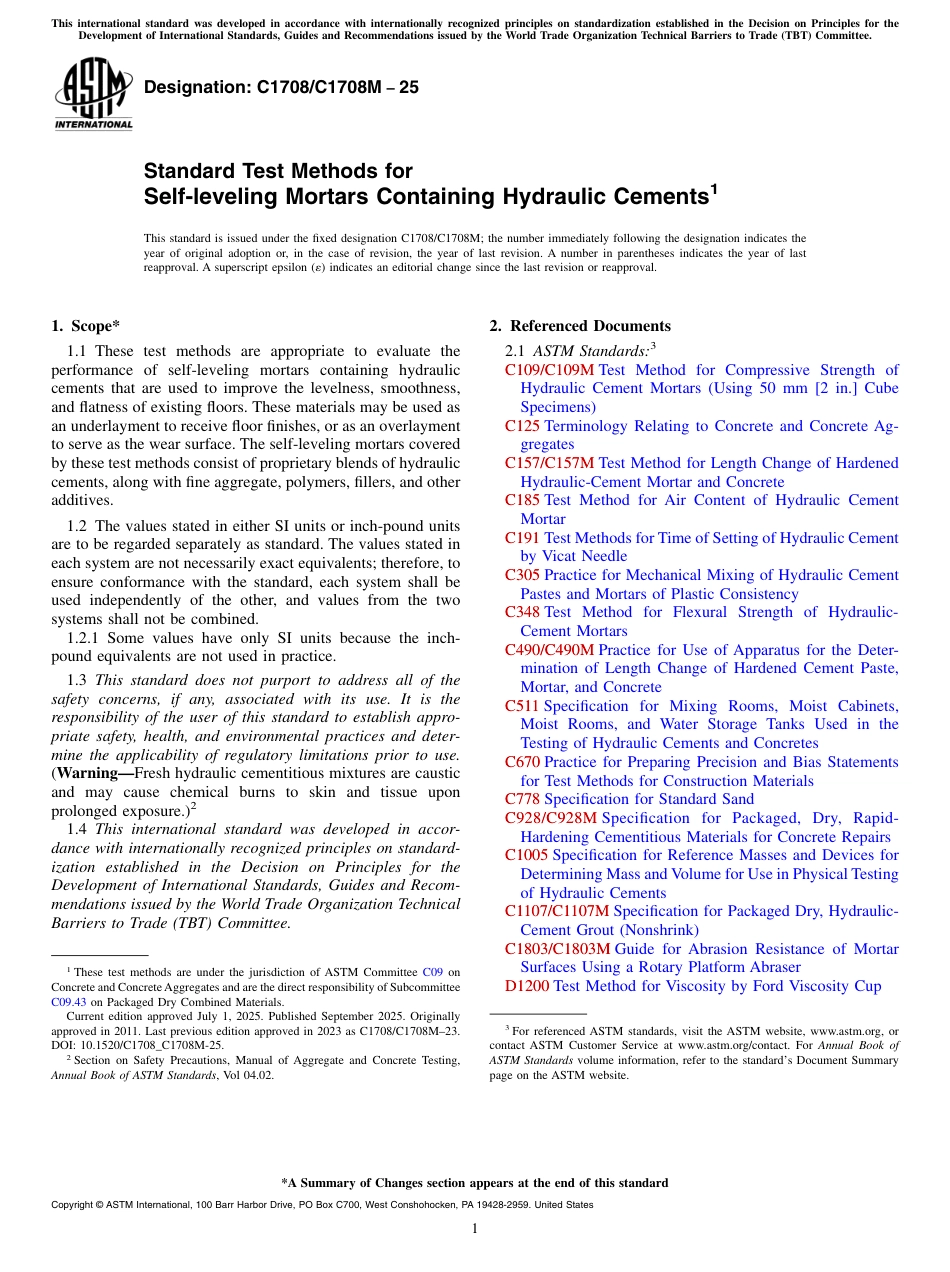 This international standard was developed in accordance with internationally recognized principles on standardization established in the Decision on Principles for the Development of International Standards, Guides and Recommendations issued by the World Trade Organization Technical Barriers to Trade (TBT) Committee.

ASTM INTERNATIONAL

Designation: C1708/C1708M – 25

Standard Test Methods for Self-leveling Mortars Containing Hydraulic Cements$^1$

This standard is issued under the fixed designation C1708/C1708M; the number immediately following the designation indicates the year of original adoption or, in the case of revision, the year of last revision. A number in parentheses indicates the year of last reapproval. A superscript epsilon (ε) indicates an editorial change since the last revision or reapproval.

1. Scope*

1.1 These test methods are appropriate to evaluate the performance of self-leveling mortars containing hydraulic cements that are used to improve the levelness, smoothness, and flatness of existing floors. These materials may be used as an underlayment to receive floor finishes, or as an overlayment to serve as the wear surface. The self-leveling mortars covered by these test methods consist of proprietary blends of hydraulic cements, along with fine aggregate, polymers, fillers, and other additives.

1.2 The values stated in either SI units or inch-pound units are to be regarded separately as standard. The values stated in each system are not necessarily exact equivalents; therefore, to ensure conformance with the standard, each system shall be used independently of the other, and values from the two systems shall not be combined.

1.2.1 Some values have only SI units because the inch-pound equivalents are not used in practice.

1.3 This standard does not purport to address all of the safety concerns, if any, associated with its use. It is the responsibility of the user of this standard to establish appropriate safety, health, and environmental practices and determine the applicability of regulatory limitations prior to use. (Warning—Fresh hydraulic cementitious mixtures are caustic and may cause chemical burns to skin and tissue upon prolonged exposure.)$^2$

1.4 This international standard was developed in accordance with internationally recognized principles on standardization established in the Decision on Principles for the Development of International Standards, Guides and Recommendations issued by the World Trade Organization Technical Barriers to Trade (TBT) Committee.

$^1$ These test methods are under the jurisdiction of ASTM Committee C09 on Concrete and Concrete Aggregates and are the direct responsibility of Subcommittee C09.43 on Packaged Dry Combined Materials.

Current edition approved July 1, 2025. Published September 2025. Originally approved in 2011. Last previous edition approved in 2023 as C1708/C1708M–23. DOI: 10.1520/C1708_C1708M-25.

$^2$ Section on Safety Precautions, Manual of Aggregate and Concrete Testing, Annual Book of ASTM Standards, Vol 04.02.

2. Referenced Documents

2.1 ASTM Standards:$^3$

C109/C109M Test Method for Compressive Strength of Hydraulic Cement Mortars (Using 50 mm [2 in.] Cube Specimens)
C125 Terminology Relating to Concrete and Concrete Aggregates
C157/C157M Test Method for Length Change of Hardened Hydraulic-Cement Mortar and Concrete
C185 Test Method for Air Content of Hydraulic Cement Mortar
C191 Test Methods for Time of Setting of Hydraulic Cement by Vicat Needle
C305 Practice for Mechanical Mixing of Hydraulic Cement Pastes and Mortars of Plastic Consistency
C348 Test Method for Flexural Strength of Hydraulic-Cement Mortars
C490/C490M Practice for Use of Apparatus for the Determination of Length Change of Hardened Cement Paste, Mortar, and Concrete
C511 Specification for Mixing Rooms, Moist Cabinets, Moist Rooms, and Water Storage Tanks Used in the Testing of Hydraulic Cements and Concretes
C670 Practice for Preparing Precision and Bias Statements for Test Methods for Construction Materials
C778 Specification for Standard Sand
C928/C928M Specification for Packaged, Dry, Rapid-Hardening Cementitious Materials for Concrete Repairs
C1005 Specification for Reference Masses and Devices for Determining Mass and Volume for Use in Physical Testing of Hydraulic Cements
C1107/C1107M Specification for Packaged Dry, Hydraulic-Cement Grout (Nonshrink)
C1803/C1803M Guide for Abrasion Resistance of Mortar Surfaces Using a Rotary Platform Abraser
D1200 Test Method for Viscosity by Ford Viscosity Cup

$^3$ For referenced ASTM standards, visit the ASTM website, www.astm.org, or contact ASTM Customer Service at www.astm.org/contact. For Annual Book of ASTM Standards volume information, refer to the standard's Document Summary page on the ASTM website.

*A Summary of Changes section appears at the end of this standard

Copyright © ASTM International, 100 Barr Harbor Drive, PO Box C700, West Conshohocken, PA 19428-2959. United States

1